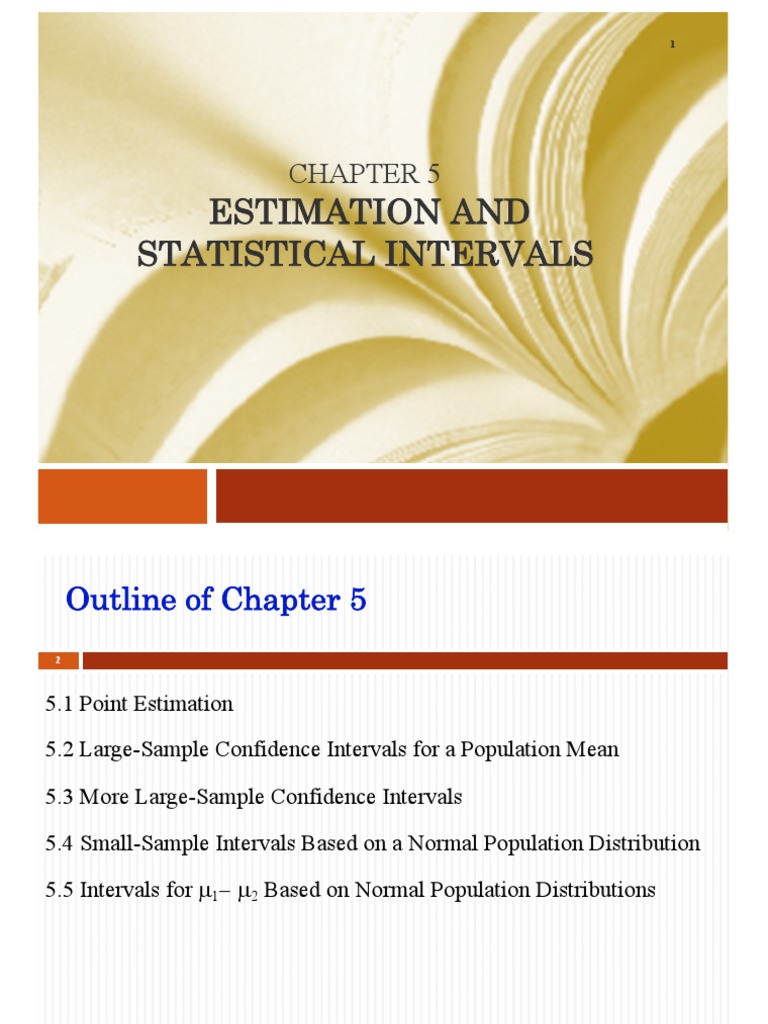 1

CHAPTER 5
ESTIMATION AND STATISTICAL INTERVALS

Outline of Chapter 5

2

5.1 Point Estimation

5.2 Large-Sample Confidence Intervals for a Population Mean

5.3 More Large-Sample Confidence Intervals

5.4 Small-Sample Intervals Based on a Normal Population Distribution

5.5 Intervals for $\mu_1 - \mu_2$ Based on Normal Population Distributions